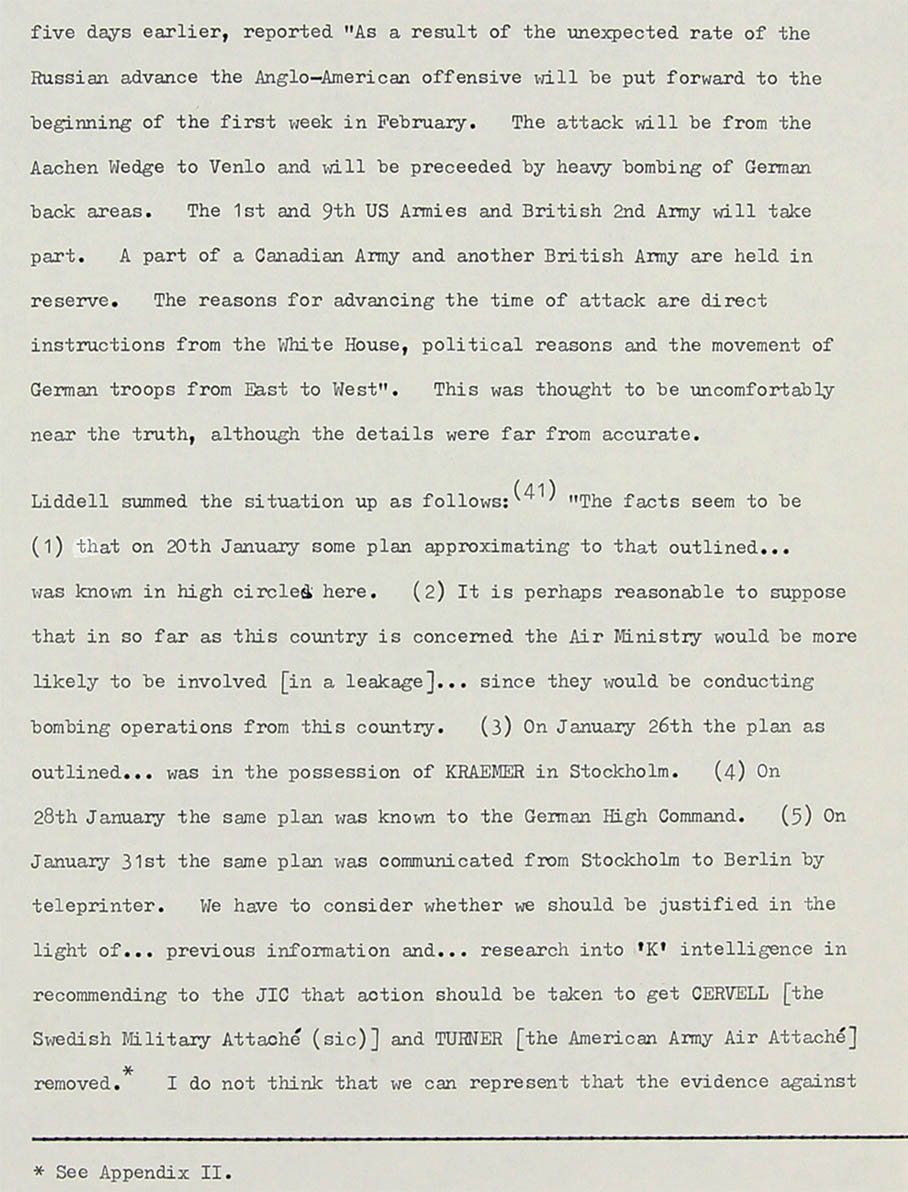 five days earlier, reported "As a result of the unexpected rate of the Russian advance the Anglo-American offensive will be put forward to the beginning of the first week in February. The attack will be from the Aachen Wedge to Venlo and will be preceeded by heavy bombing of German back areas. The 1st and 9th US Armies and British 2nd Army will take part. A part of a Canadian Army and another British Army are held in reserve. The reasons for advancing the time of attack are direct instructions from the White House, political reasons and the movement of German troops from East to West". This was thought to be uncomfortably near the truth, although the details were far from accurate.

Liddell summed the situation up as follows:$^{(41)}$ "The facts seem to be (1) that on 20th January some plan approximating to that outlined... was known in high circles here. (2) It is perhaps reasonable to suppose that in so far as this country is concerned the Air Ministry would be more likely to be involved [in a leakage]... since they would be conducting bombing operations from this country. (3) On January 26th the plan as outlined... was in the possession of KRAEMER in Stockholm. (4) On 28th January the same plan was known to the German High Command. (5) On January 31st the same plan was communicated from Stockholm to Berlin by teleprinter. We have to consider whether we should be justified in the light of... previous information and... research into 'K' intelligence in recommending to the JIC that action should be taken to get CERVELL [the Swedish Military Attaché (sic)] and TURNER [the American Army Air Attaché] removed.* I do not think that we can represent that the evidence against

* See Appendix II.